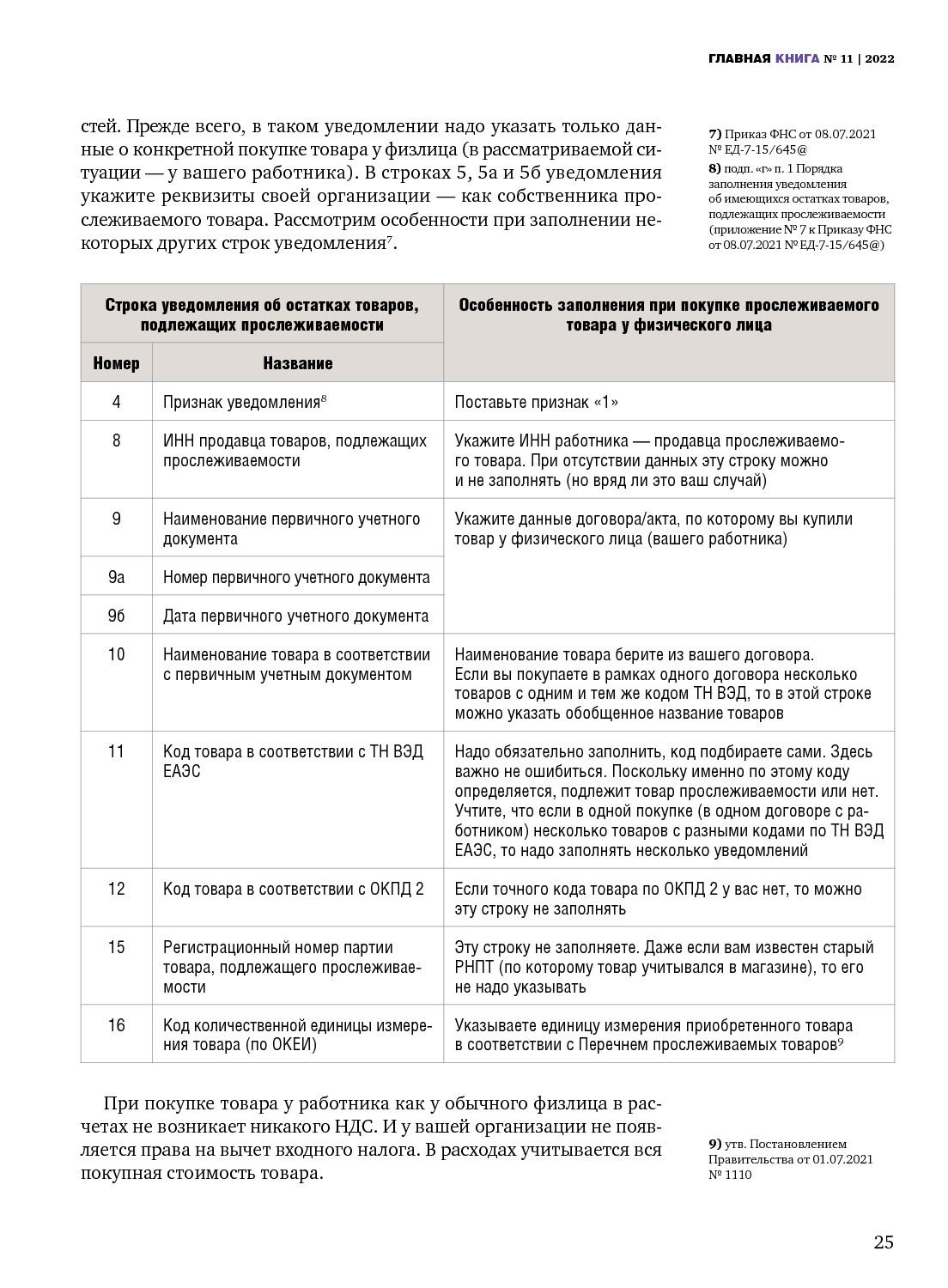 ГЛАВНАЯ КНИГА № 11 | 2022

стей. Прежде всего, в таком уведомлении надо указать только данные о конкретной покупке товара у физлица (в рассматриваемой ситуации — у вашего работника). В строках 5, 5а и 5б уведомления укажите реквизиты своей организации — как собственника прослеживаемого товара. Рассмотрим особенности при заполнении некоторых других строк уведомления$^7$.

7) Приказ ФНС от 08.07.2021 № ЕД-7-15/645@
8) подп. «г» п. 1 Порядка заполнения уведомления об имеющихся остатках товаров, подлежащих прослеживаемости (приложение № 7 к Приказу ФНС от 08.07.2021 № ЕД-7-15/645@)

| Строка уведомления об остатках товаров, подлежащих прослеживаемости | | Особенность заполнения при покупке прослеживаемого товара у физического лица |
|---|---|---|
| Номер | Название | |
| 4 | Признак уведомления$^8$ | Поставьте признак «1» |
| 8 | ИНН продавца товаров, подлежащих прослеживаемости | Укажите ИНН работника — продавца прослеживаемого товара. При отсутствии данных эту строку можно и не заполнять (но вряд ли это ваш случай) |
| 9 | Наименование первичного учетного документа | Укажите данные договора/акта, по которому вы купили товар у физического лица (вашего работника) |
| 9а | Номер первичного учетного документа | |
| 9б | Дата первичного учетного документа | |
| 10 | Наименование товара в соответствии с первичным учетным документом | Наименование товара берите из вашего договора. Если вы покупаете в рамках одного договора несколько товаров с одним и тем же кодом ТН ВЭД, то в этой строке можно указать обобщенное название товаров |
| 11 | Код товара в соответствии с ТН ВЭД ЕАЭС | Надо обязательно заполнить, код подбираете сами. Здесь важно не ошибиться. Поскольку именно по этому коду определяется, подлежит товар прослеживаемости или нет. Учтите, что если в одной покупке (в одном договоре с работником) несколько товаров с разными кодами по ТН ВЭД ЕАЭС, то надо заполнять несколько уведомлений |
| 12 | Код товара в соответствии с ОКПД 2 | Если точного кода товара по ОКПД 2 у вас нет, то можно эту строку не заполнять |
| 15 | Регистрационный номер партии товара, подлежащего прослеживаемости | Эту строку не заполняете. Даже если вам известен старый РНПТ (по которому товар учитывался в магазине), то его не надо указывать |
| 16 | Код количественной единицы измерения товара (по ОКЕИ) | Указываете единицу измерения приобретенного товара в соответствии с Перечнем прослеживаемых товаров$^9$ |

При покупке товара у работника как у обычного физлица в расчетах не возникает никакого НДС. И у вашей организации не появляется права на вычет входного налога. В расходах учитывается вся покупная стоимость товара.

9) утв. Постановлением Правительства от 01.07.2021 № 1110

25